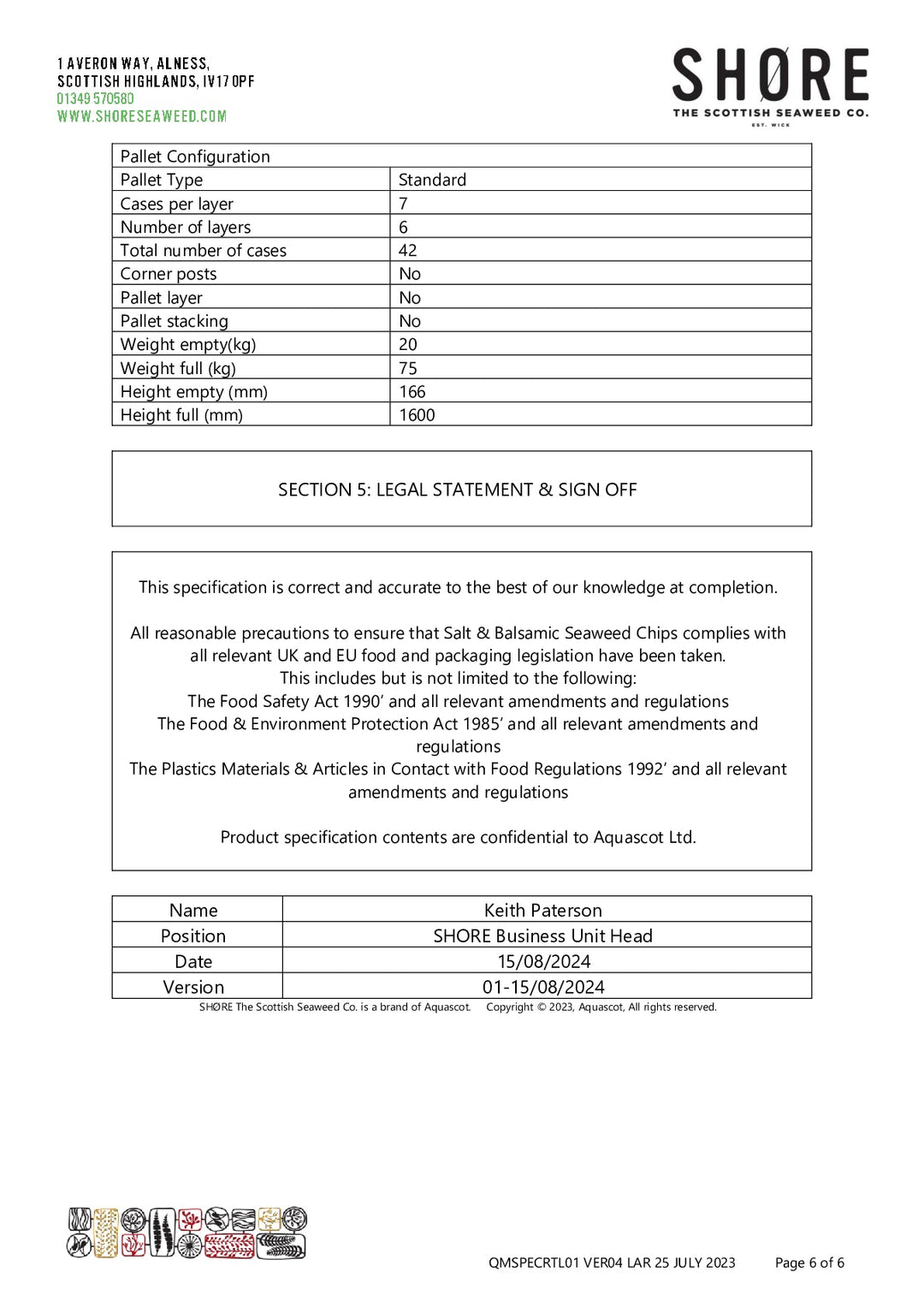 1 AVERON WAY, ALNESS,
SCOTTISH HIGHLANDS, IV17 0PF
01349 570580
WWW.SHORESEAWEED.COM

SHØRE
THE SCOTTISH SEAWEED CO.
EST. WICK

| Pallet Configuration | |
|---|---|
| Pallet Type | Standard |
| Cases per layer | 7 |
| Number of layers | 6 |
| Total number of cases | 42 |
| Corner posts | No |
| Pallet layer | No |
| Pallet stacking | No |
| Weight empty(kg) | 20 |
| Weight full (kg) | 75 |
| Height empty (mm) | 166 |
| Height full (mm) | 1600 |

SECTION 5: LEGAL STATEMENT & SIGN OFF

This specification is correct and accurate to the best of our knowledge at completion.

All reasonable precautions to ensure that Salt & Balsamic Seaweed Chips complies with all relevant UK and EU food and packaging legislation have been taken.
This includes but is not limited to the following:
The Food Safety Act 1990' and all relevant amendments and regulations
The Food & Environment Protection Act 1985' and all relevant amendments and regulations
The Plastics Materials & Articles in Contact with Food Regulations 1992' and all relevant amendments and regulations

Product specification contents are confidential to Aquascot Ltd.

| Name | Keith Paterson |
|---|---|
| Position | SHORE Business Unit Head |
| Date | 15/08/2024 |
| Version | 01-15/08/2024 |

SHØRE The Scottish Seaweed Co. is a brand of Aquascot. Copyright © 2023, Aquascot, All rights reserved.

QMSPECRTL01 VER04 LAR 25 JULY 2023 Page 6 of 6